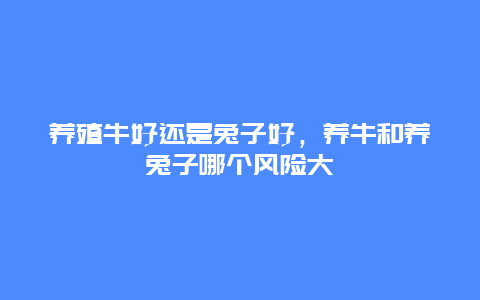 养殖牛好还是兔子好，养牛和养兔子哪个风险大